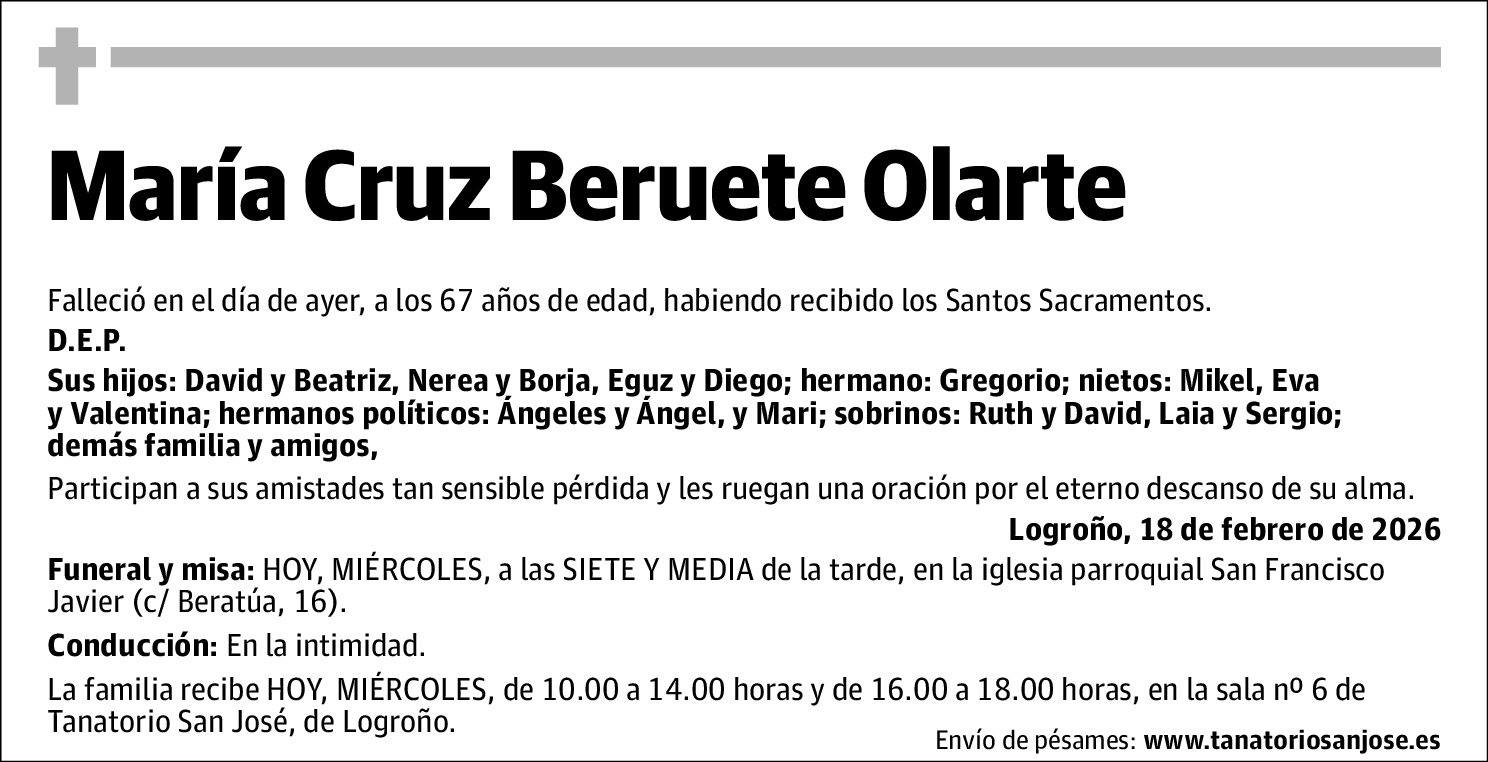 María Cruz Beruete Olarte

Falleció en el día de ayer, a los 67 años de edad, habiendo recibido los Santos Sacramentos.

D.E.P.

Sus hijos: David y Beatriz, Nerea y Borja, Eguz y Diego; hermano: Gregorio; nietos: Mikel, Eva y Valentina; hermanos políticos: Ángeles y Ángel, y Mari; sobrinos: Ruth y David, Laia y Sergio; demás familia y amigos,

Participan a sus amistades tan sensible pérdida y les ruegan una oración por el eterno descanso de su alma.

Logroño, 18 de febrero de 2026

Funeral y misa: HOY, MIÉRCOLES, a las SIETE Y MEDIA de la tarde, en la iglesia parroquial San Francisco Javier (c/ Beratúa, 16).

Conducción: En la intimidad.

La familia recibe HOY, MIÉRCOLES, de 10.00 a 14.00 horas y de 16.00 a 18.00 horas, en la sala nº 6 de Tanatorio San José, de Logroño.

Envío de pésames: www.tanatoriosanjose.es